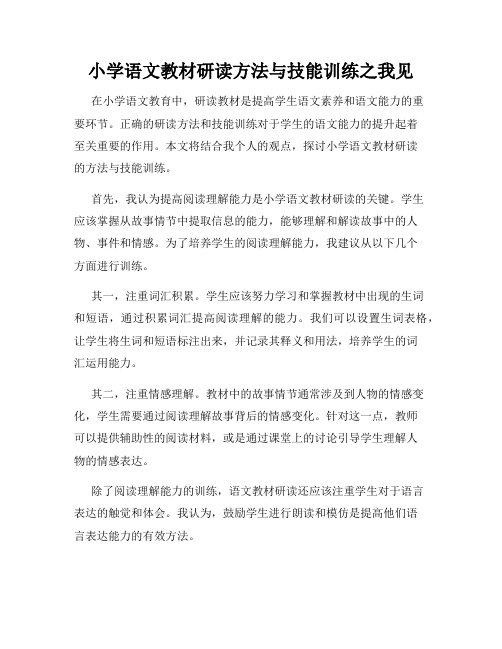 小学语文教材研读方法与技能训练之我见

在小学语文教育中，研读教材是提高学生语文素养和语文能力的重要环节。正确的研读方法和技能训练对于学生的语文能力的提升起着至关重要的作用。本文将结合我个人的观点，探讨小学语文教材研读的方法与技能训练。

首先，我认为提高阅读理解能力是小学语文教材研读的关键。学生应该掌握从故事情节中提取信息的能力，能够理解和解读故事中的人物、事件和情感。为了培养学生的阅读理解能力，我建议从以下几个方面进行训练。

其一，注重词汇积累。学生应该努力学习和掌握教材中出现的生词和短语，通过积累词汇提高阅读理解的能力。我们可以设置生词表格，让学生将生词和短语标注出来，并记录其释义和用法，培养学生的词汇运用能力。

其二，注重情感理解。教材中的故事情节通常涉及到人物的情感变化，学生需要通过阅读理解故事背后的情感变化。针对这一点，教师可以提供辅助性的阅读材料，或是通过课堂上的讨论引导学生理解人物的情感表达。

除了阅读理解能力的训练，语文教材研读还应该注重学生对于语言表达的触觉和体会。我认为，鼓励学生进行朗读和模仿是提高他们语言表达能力的有效方法。